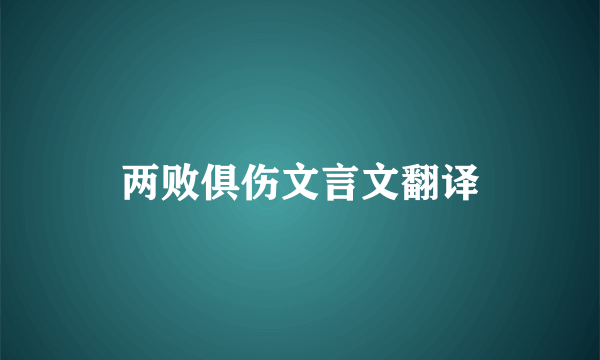 两败俱伤文言文翻译